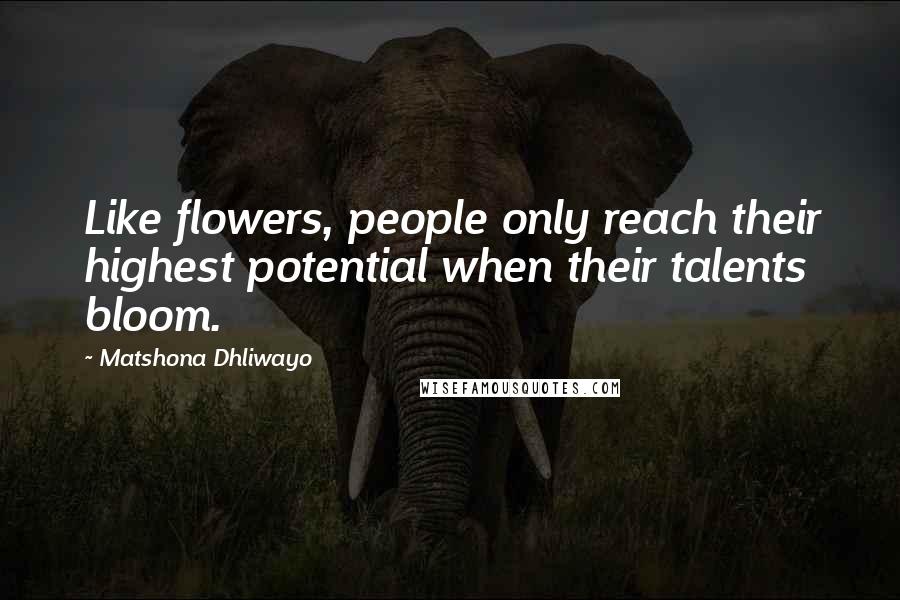 Like flowers, people only reach their highest potential when their talents bloom.

~ Matshona Dhliwayo

WISEFAMOUSQUOTES.COM